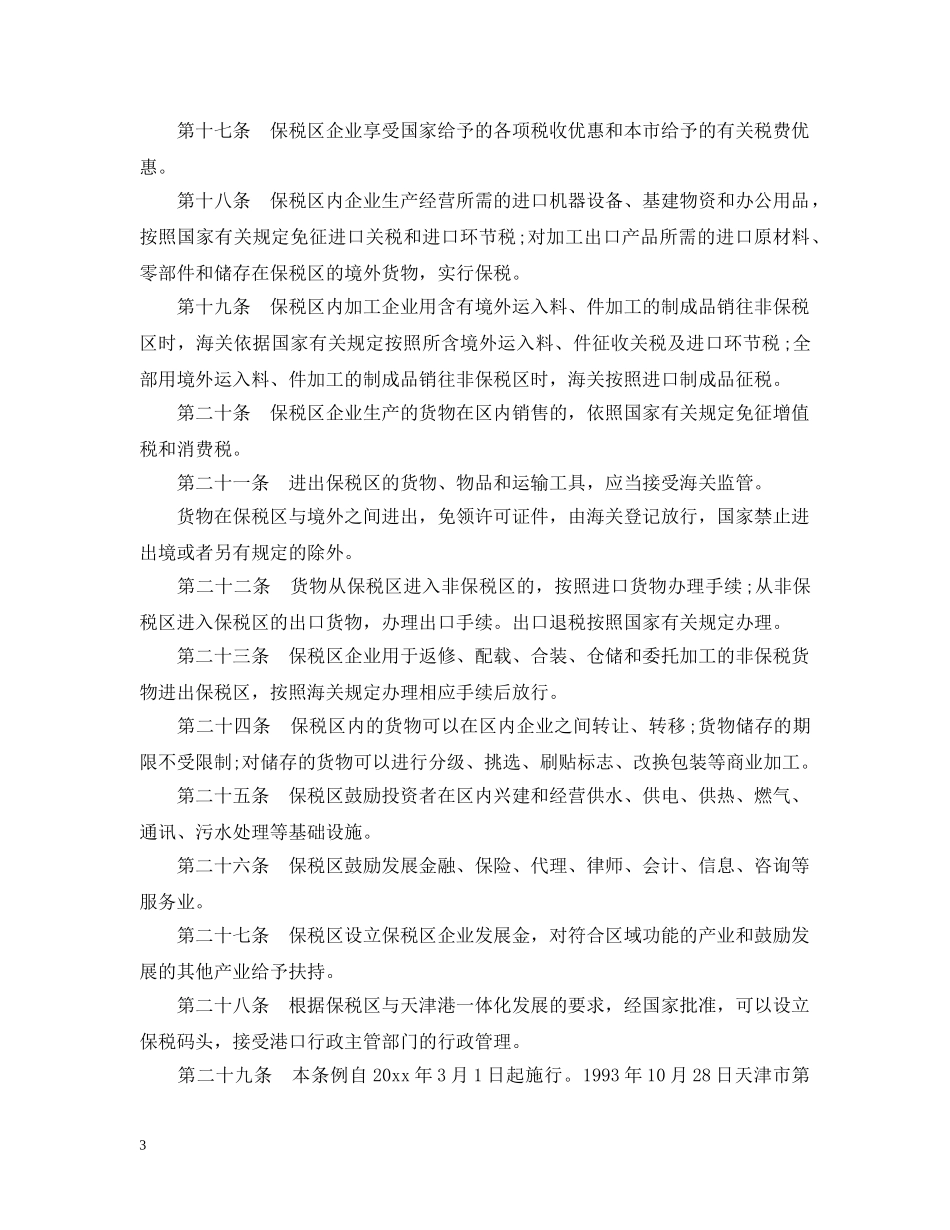 第十七条 保税区企业享受国家给予的各项税收优惠和本市给予的有关税费优惠。

第十八条 保税区内企业生产经营所需的进口机器设备、基建物资和办公用品，按照国家有关规定免征进口关税和进口环节税;对加工出口产品所需的进口原材料、零部件和储存在保税区的境外货物，实行保税。

第十九条 保税区内加工企业用含有境外运入料、件加工的制成品销往非保税区时，海关依据国家有关规定按照所含境外运入料、件征收关税及进口环节税;全部用境外运入料、件加工的制成品销往非保税区时，海关按照进口制成品征税。

第二十条 保税区企业生产的货物在区内销售的，依照国家有关规定免征增值税和消费税。

第二十一条 进出保税区的货物、物品和运输工具，应当接受海关监管。

货物在保税区与境外之间进出，免领许可证件，由海关登记放行，国家禁止进出境或者另有规定的除外。

第二十二条 货物从保税区进入非保税区的，按照进口货物办理手续;从非保税区进入保税区的出口货物，办理出口手续。出口退税按照国家有关规定办理。

第二十三条 保税区企业用于返修、配载、合装、仓储和委托加工的非保税货物进出保税区，按照海关规定办理相应手续后放行。

第二十四条 保税区内的货物可以在区内企业之间转让、转移;货物储存的期限不受限制;对储存的货物可以进行分级、挑选、刷贴标志、改换包装等商业加工。

第二十五条 保税区鼓励投资者在区内兴建和经营供水、供电、供热、燃气、通讯、污水处理等基础设施。

第二十六条 保税区鼓励发展金融、保险、代理、律师、会计、信息、咨询等服务业。

第二十七条 保税区设立保税区企业发展金，对符合区域功能的产业和鼓励发展的其他产业给予扶持。

第二十八条 根据保税区与天津港一体化发展的要求，经国家批准，可以设立保税码头，接受港口行政主管部门的行政管理。

第二十九条 本条例自20xx年3月1日起施行。1993年10月28日天津市第

3